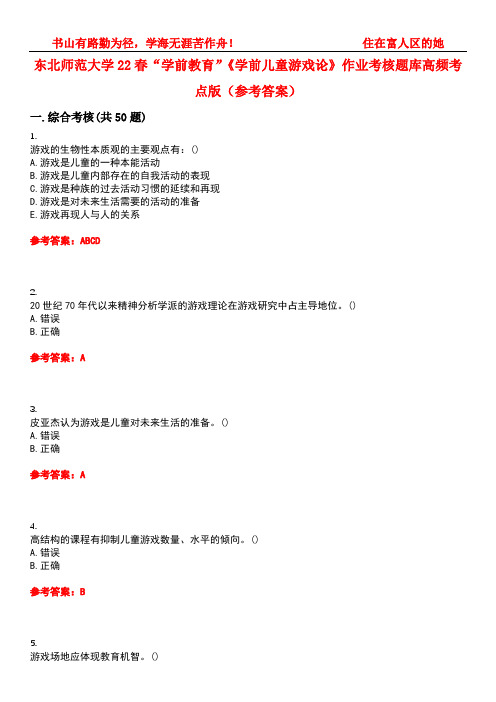 书山有路勤为径，学海无涯苦作舟！　　　　　　　　住在富人区的她

东北师范大学 22 春“学前教育”《学前儿童游戏论》作业考核题库高频考点版（参考答案）

一. 综合考核(共 50 题)

1.
游戏的生物性本质观的主要观点有：()
A. 游戏是儿童的一种本能活动
B. 游戏是儿童内部存在的自我活动的表现
C. 游戏是种族的过去活动习惯的延续和再现
D. 游戏是对未来生活需要的活动的准备
E. 游戏再现人与人的关系

参考答案：ABCD

2.
20 世纪 70 年代以来精神分析学派的游戏理论在游戏研究中占主导地位。()
A. 错误
B. 正确

参考答案：A

3.
皮亚杰认为游戏是儿童对未来生活的准备。()
A. 错误
B. 正确

参考答案：A

4.
高结构的课程有抑制儿童游戏数量、水平的倾向。()
A. 错误
B. 正确

参考答案：B

5.
游戏场地应体现教育机智。()